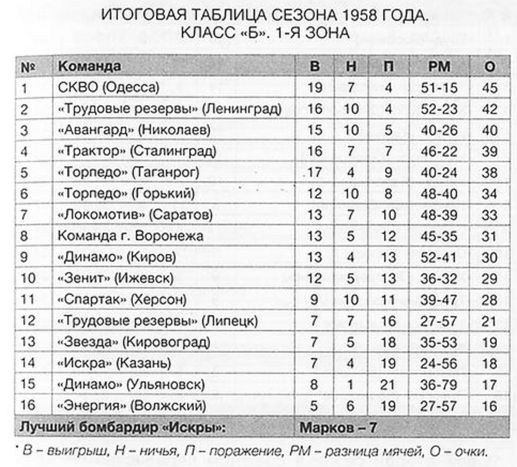 ИТОГОВАЯ ТАБЛИЦА СЕЗОНА 1958 ГОДА.
КЛАСС «Б». 1-Я ЗОНА

| № | Команда | В | Н | П | РМ | О |
|---|---|---|---|---|---|---|
| 1 | СКВО (Одесса) | 19 | 7 | 4 | 51-15 | 45 |
| 2 | «Трудовые резервы» (Ленинград) | 16 | 10 | 4 | 52-23 | 42 |
| 3 | «Авангард» (Николаев) | 15 | 10 | 5 | 40-26 | 40 |
| 4 | «Трактор» (Сталинград) | 16 | 7 | 7 | 46-22 | 39 |
| 5 | «Торпедо» (Таганрог) | 17 | 4 | 9 | 40-24 | 38 |
| 6 | «Торпедо» (Горький) | 12 | 10 | 8 | 48-40 | 34 |
| 7 | «Локомотив» (Саратов) | 13 | 7 | 10 | 48-39 | 33 |
| 8 | Команда г. Воронежа | 13 | 5 | 12 | 45-35 | 31 |
| 9 | «Динамо» (Киров) | 13 | 4 | 13 | 52-41 | 30 |
| 10 | «Зенит» (Ижевск) | 12 | 5 | 13 | 36-32 | 29 |
| 11 | «Спартак» (Херсон) | 9 | 10 | 11 | 39-47 | 28 |
| 12 | «Трудовые резервы» (Липецк) | 7 | 7 | 16 | 27-57 | 21 |
| 13 | «Звезда» (Кировоград) | 7 | 5 | 18 | 35-53 | 19 |
| 14 | «Искра» (Казань) | 7 | 4 | 19 | 24-56 | 18 |
| 15 | «Динамо» (Ульяновск) | 8 | 1 | 21 | 36-79 | 17 |
| 16 | «Энергия» (Волжский) | 5 | 6 | 19 | 27-57 | 16 |
| Лучший бомбардир «Искры»: | | Марков – 7 | | | | |

* В – выигрыш, Н – ничья, П – поражение, РМ – разница мячей, О – очки.